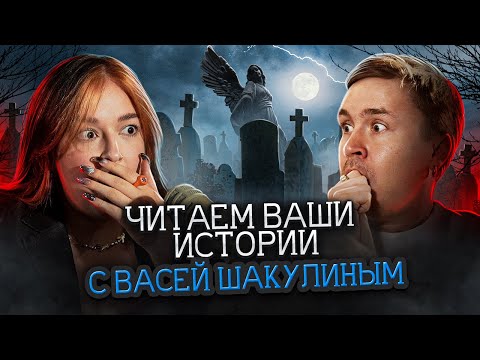 ЧИТАЕМ ВАШИ ИСТОРИИ
С ВАСЕЙ ШАКУЛИНЫМ